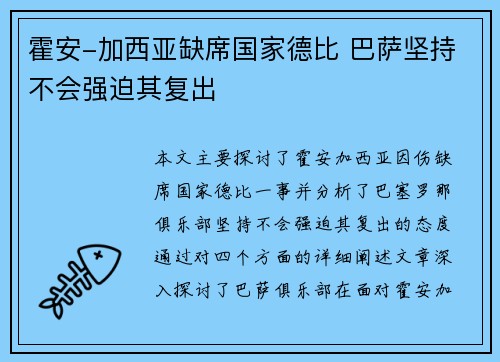 霍安-加西亚缺席国家德比 巴萨坚持不会强迫其复出

本文主要探讨了霍安加西亚因伤缺席国家德比一事并分析了巴塞罗那俱乐部坚持不会强迫其复出的态度通过对四个方面的详细阐述文章深入探讨了巴萨俱乐部在面对霍安加